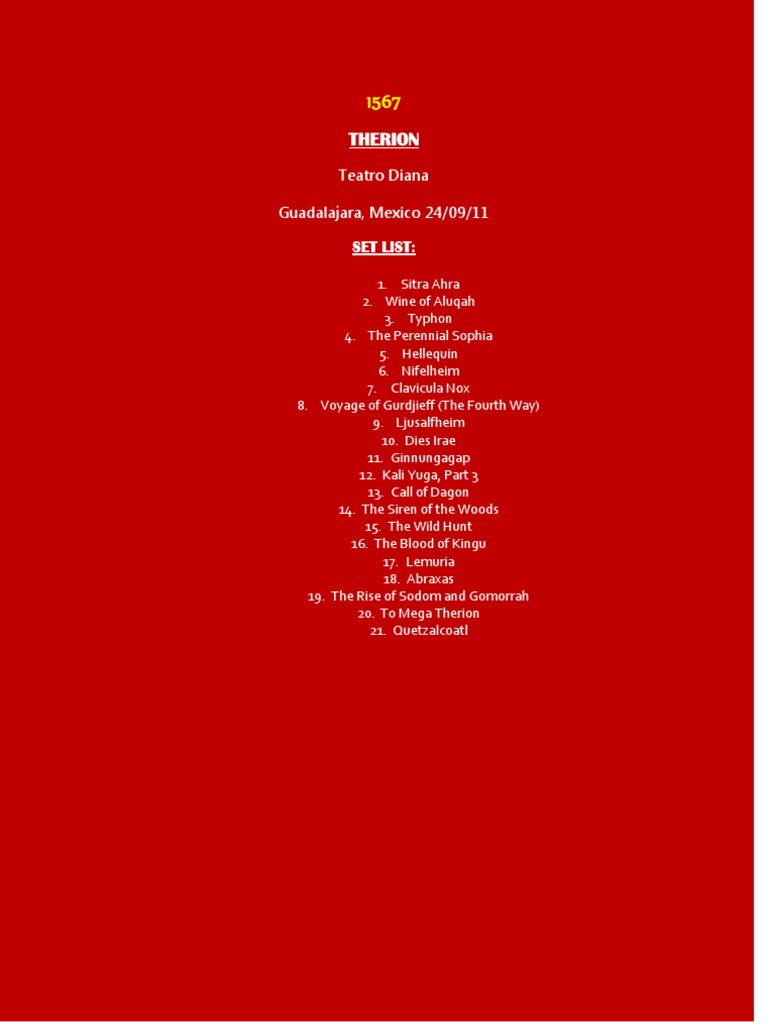 1567

THERION

Teatro Diana

Guadalajara, Mexico 24/09/11

SET LIST:

1. Sitra Ahra
2. Wine of Aluqah
3. Typhon
4. The Perennial Sophia
5. Hellequin
6. Nifelheim
7. Clavicula Nox
8. Voyage of Gurdjieff (The Fourth Way)
9. Ljusalfheim
10. Dies Irae
11. Ginnungagap
12. Kali Yuga, Part 3
13. Call of Dagon
14. The Siren of the Woods
15. The Wild Hunt
16. The Blood of Kingu
17. Lemuria
18. Abraxas
19. The Rise of Sodom and Gomorrah
20. To Mega Therion
21. Quetzalcoatl